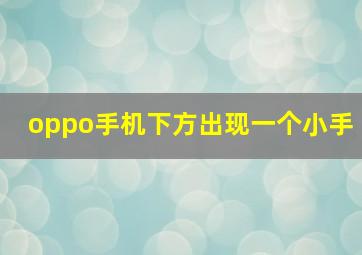 oppo手机下方出现一个小手